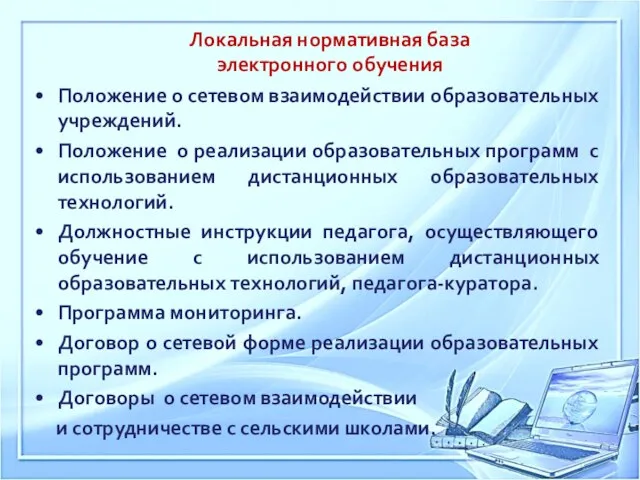 Локальная нормативная база
электронного обучения

• Положение о сетевом взаимодействии образовательных учреждений.

• Положение о реализации образовательных программ с использованием дистанционных образовательных технологий.

• Должностные инструкции педагога, осуществляющего обучение с использованием дистанционных образовательных технологий, педагога-куратора.

• Программа мониторинга.

• Договор о сетевой форме реализации образовательных программ.

• Договоры о сетевом взаимодействии
и сотрудничестве с сельскими школами.